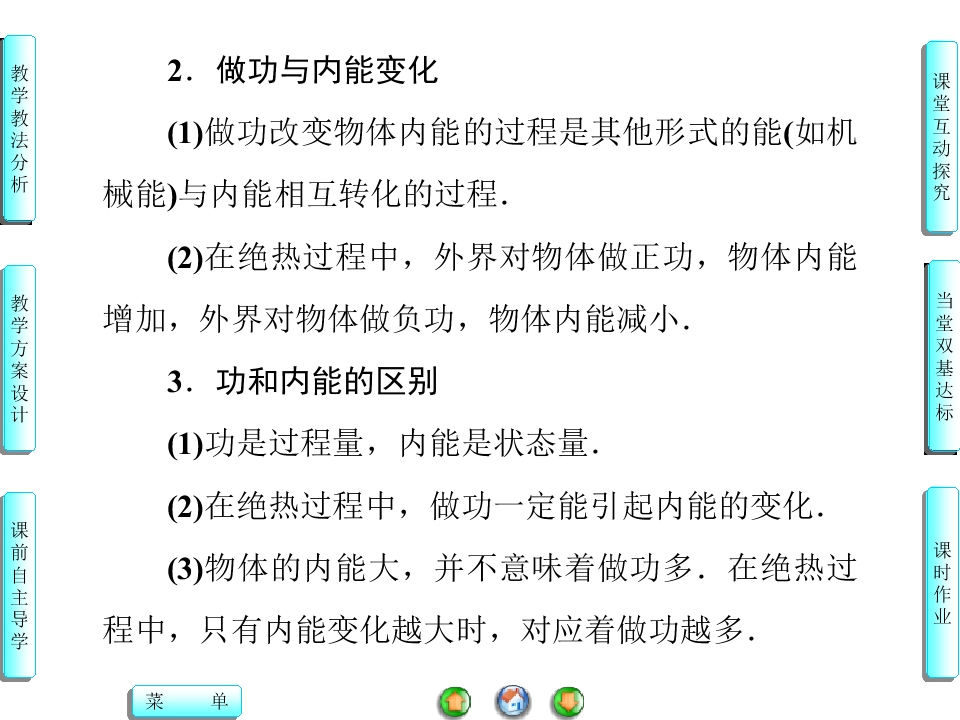 教学教法分析

教学方案设计

课前自主导学

2．做功与内能变化

(1)做功改变物体内能的过程是其他形式的能(如机械能)与内能相互转化的过程．

(2)在绝热过程中，外界对物体做正功，物体内能增加，外界对物体做负功，物体内能减小．

3．功和内能的区别

(1)功是过程量，内能是状态量．

(2)在绝热过程中，做功一定能引起内能的变化．

(3)物体的内能大，并不意味着做功多．在绝热过程中，只有内能变化越大时，对应着做功越多．

课堂互动探究

当堂双基达标

课时作业

菜 单